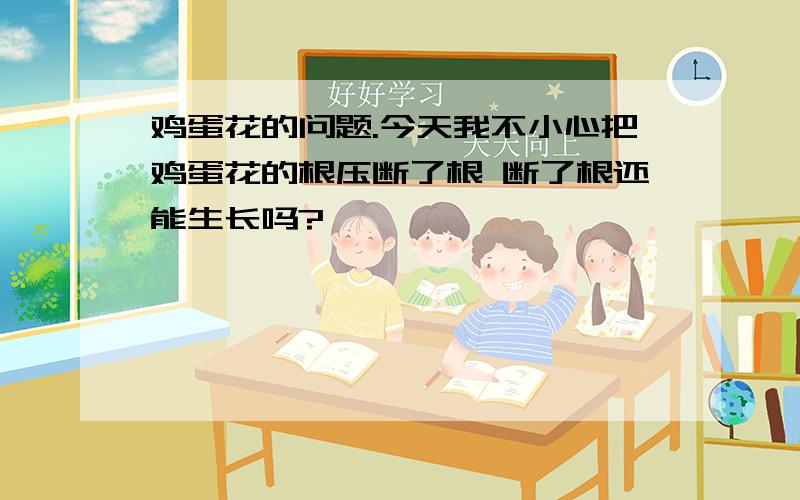 好好学习

天天向上

鸡蛋花的问题.今天我不小心把鸡蛋花的根压断了根 断了根还能生长吗?